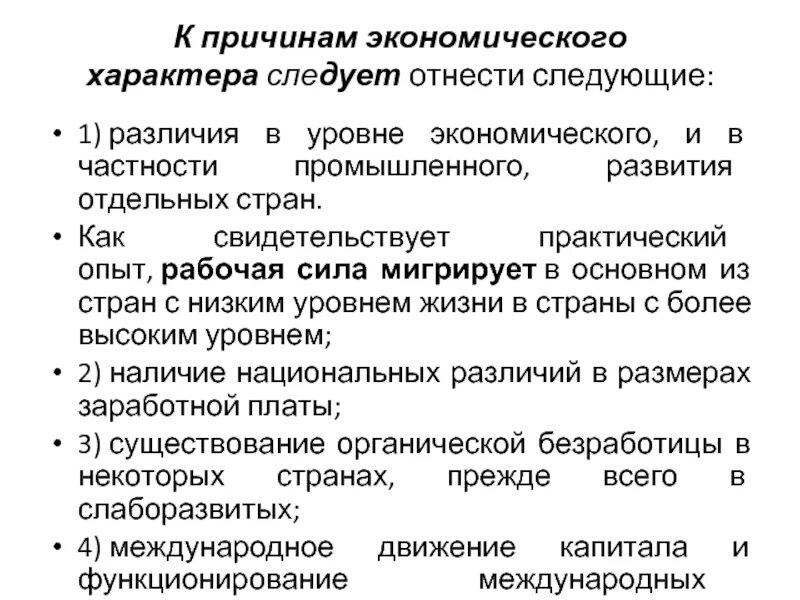 К причинам экономического характера следует отнести следующие:

• 1) различия в уровне экономического, и в частности промышленного, развития отдельных стран.

• Как свидетельствует практический опыт, рабочая сила мигрирует в основном из стран с низким уровнем жизни в страны с более высоким уровнем;

• 2) наличие национальных различий в размерах заработной платы;

• 3) существование органической безработицы в некоторых странах, прежде всего в слаборазвитых;

• 4) международное движение капитала и функционирование международных